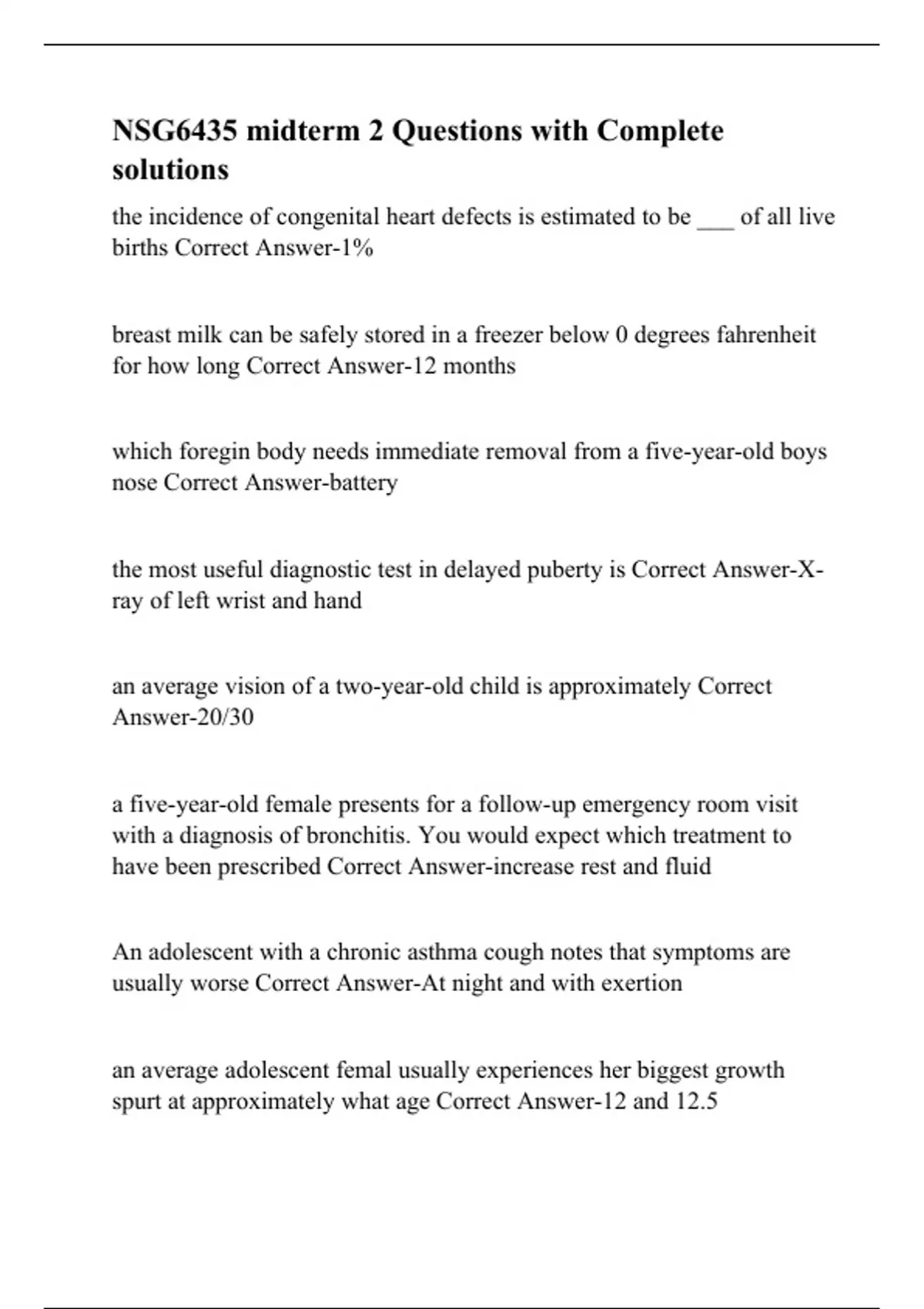 NSG6435 midterm 2 Questions with Complete solutions

the incidence of congenital heart defects is estimated to be ___ of all live births Correct Answer-1%

breast milk can be safely stored in a freezer below 0 degrees fahrenheit for how long Correct Answer-12 months

which foregin body needs immediate removal from a five-year-old boys nose Correct Answer-battery

the most useful diagnostic test in delayed puberty is Correct Answer-X-ray of left wrist and hand

an average vision of a two-year-old child is approximately Correct Answer-20/30

a five-year-old female presents for a follow-up emergency room visit with a diagnosis of bronchitis. You would expect which treatment to have been prescribed Correct Answer-increase rest and fluid

An adolescent with a chronic asthma cough notes that symptoms are usually worse Correct Answer-At night and with exertion

an average adolescent femal usually experiences her biggest growth spurt at approximately what age Correct Answer-12 and 12.5